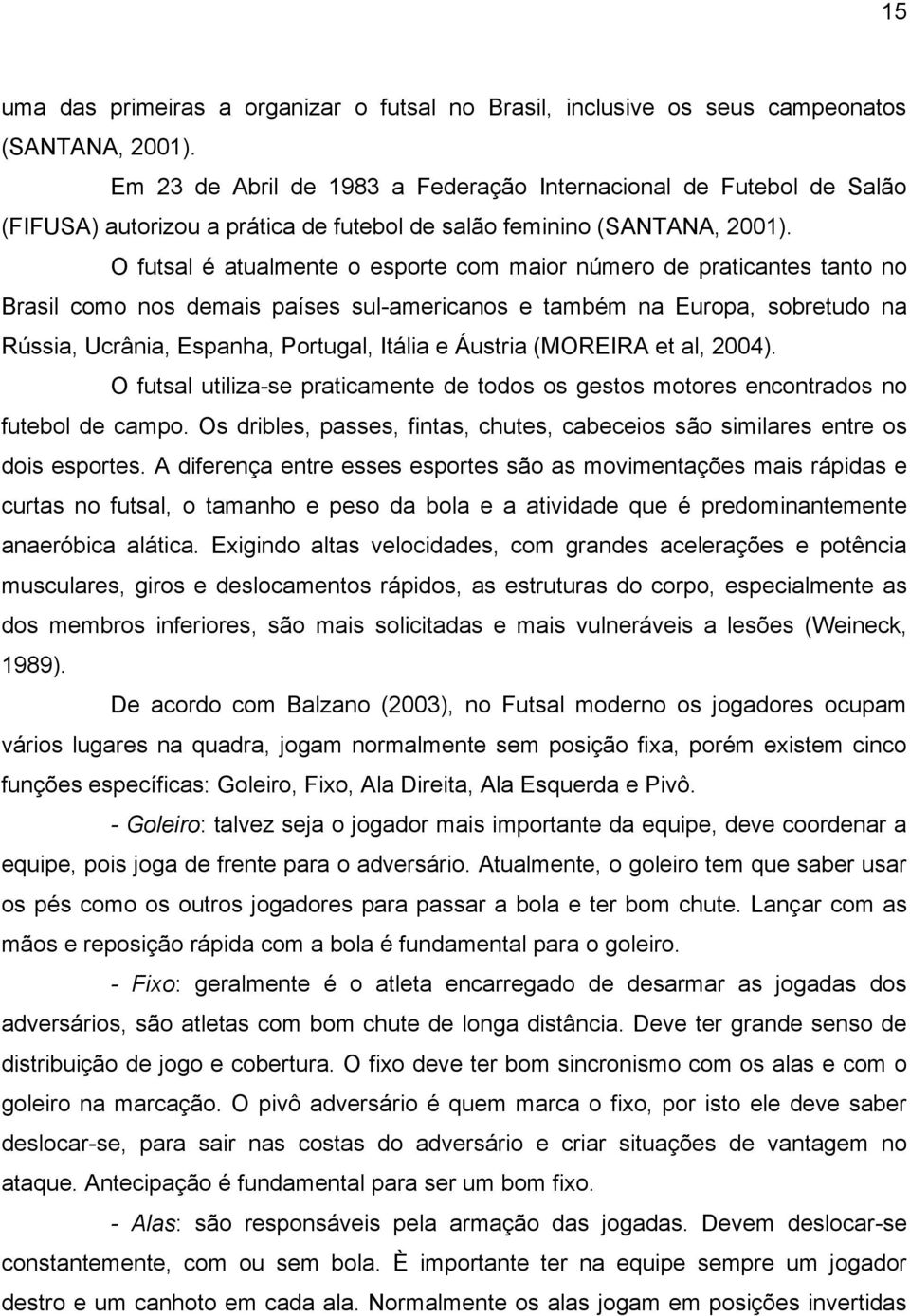 15

uma das primeiras a organizar o futsal no Brasil, inclusive os seus campeonatos (SANTANA, 2001).

Em 23 de Abril de 1983 a Federação Internacional de Futebol de Salão (FIFUSA) autorizou a prática de futebol de salão feminino (SANTANA, 2001).

O futsal é atualmente o esporte com maior número de praticantes tanto no Brasil como nos demais países sul-americanos e também na Europa, sobretudo na Rússia, Ucrânia, Espanha, Portugal, Itália e Áustria (MOREIRA et al, 2004).

O futsal utiliza-se praticamente de todos os gestos motores encontrados no futebol de campo. Os dribles, passes, fintas, chutes, cabeceios são similares entre os dois esportes. A diferença entre esses esportes são as movimentações mais rápidas e curtas no futsal, o tamanho e peso da bola e a atividade que é predominantemente anaeróbica alática. Exigindo altas velocidades, com grandes acelerações e potência musculares, giros e deslocamentos rápidos, as estruturas do corpo, especialmente as dos membros inferiores, são mais solicitadas e mais vulneráveis a lesões (Weineck, 1989).

De acordo com Balzano (2003), no Futsal moderno os jogadores ocupam vários lugares na quadra, jogam normalmente sem posição fixa, porém existem cinco funções específicas: Goleiro, Fixo, Ala Direita, Ala Esquerda e Pivô.

- Goleiro: talvez seja o jogador mais importante da equipe, deve coordenar a equipe, pois joga de frente para o adversário. Atualmente, o goleiro tem que saber usar os pés como os outros jogadores para passar a bola e ter bom chute. Lançar com as mãos e reposição rápida com a bola é fundamental para o goleiro.

- Fixo: geralmente é o atleta encarregado de desarmar as jogadas dos adversários, são atletas com bom chute de longa distância. Deve ter grande senso de distribuição de jogo e cobertura. O fixo deve ter bom sincronismo com os alas e com o goleiro na marcação. O pivô adversário é quem marca o fixo, por isto ele deve saber deslocar-se, para sair nas costas do adversário e criar situações de vantagem no ataque. Antecipação é fundamental para ser um bom fixo.

- Alas: são responsáveis pela armação das jogadas. Devem deslocar-se constantemente, com ou sem bola. È importante ter na equipe sempre um jogador destro e um canhoto em cada ala. Normalmente os alas jogam em posições invertidas